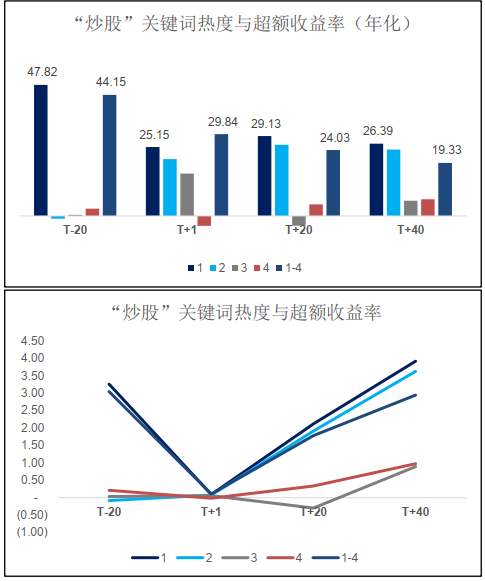 “炒股”关键词热度与超额收益率（年化）

47.82
44.15
25.15
29.84
29.13
24.03
26.39
19.33

T-20
T+1
T+20
T+40

1 2 3 4 1-4

“炒股”关键词热度与超额收益率

4.50
4.00
3.50
3.00
2.50
2.00
1.50
1.00
0.50
-
(0.50)
(1.00)

T-20
T+1
T+20
T+40

1 2 3 4 1-4